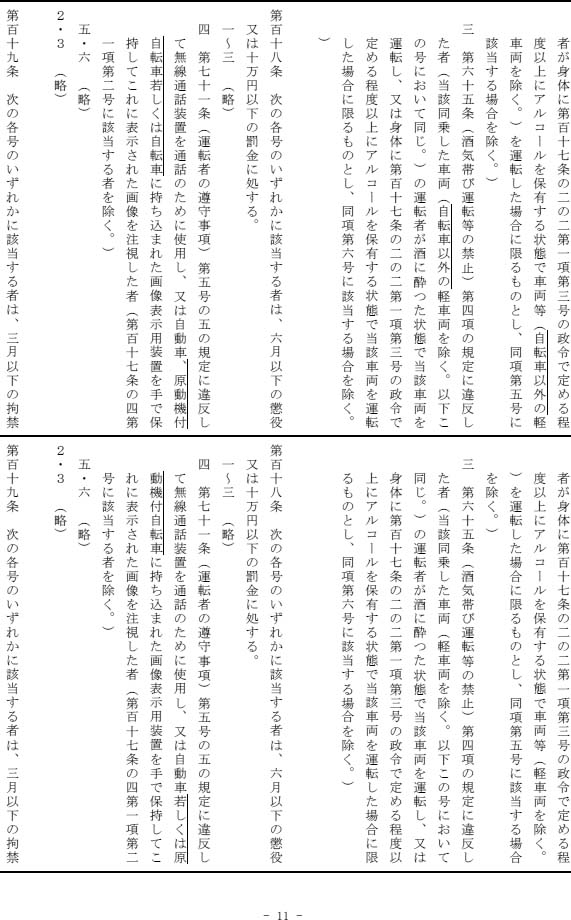 者が身体に第百十七条の二の二第一項第三号の政令で定める程度以上にアルコールを保有する状態で車両等（自転車以外の軽車両を除く。）を運転した場合に限るものとし、同項第五号に該当する場合を除く。）

三　第六十五条（酒気帯び運転等の禁止）第四項の規定に違反した者（当該同乗した車両（自転車以外の軽車両を除く。以下この号において同じ。）の運転者が酒に酔つた状態で当該車両を運転し、又は身体に第百十七条の二の二第一項第三号の政令で定める程度以上にアルコールを保有する状態で当該車両を運転した場合に限るものとし、同項第六号に該当する場合を除く。）

第百十八条　次の各号のいずれかに該当する者は、六月以下の懲役又は十万円以下の罰金に処する。

一～三　（略）

四　第七十一条（運転者の遵守事項）第五号の五の規定に違反して無線通話装置を通話のために使用し、又は自動車、原動機付自転車若しくは自転車に持ち込まれた画像表示用装置を手で保持してこれに表示された画像を注視した者（第百十七条の四第一項第二号に該当する者を除く。）

五・六　（略）

2・3　（略）

第百十九条　次の各号のいずれかに該当する者は、三月以下の拘禁

者が身体に第百十七条の二の二第一項第三号の政令で定める程度以上にアルコールを保有する状態で車両等（軽車両を除く。）を運転した場合に限るものとし、同項第五号に該当する場合を除く。）

三　第六十五条（酒気帯び運転等の禁止）第四項の規定に違反した者（当該同乗した車両（軽車両を除く。以下この号において同じ。）の運転者が酒に酔つた状態で当該車両を運転し、又は身体に第百十七条の二の二第一項第三号の政令で定める程度以上にアルコールを保有する状態で当該車両を運転した場合に限るものとし、同項第六号に該当する場合を除く。）

第百十八条　次の各号のいずれかに該当する者は、六月以下の懲役又は十万円以下の罰金に処する。

一～三　（略）

四　第七十一条（運転者の遵守事項）第五号の五の規定に違反して無線通話装置を通話のために使用し、又は自動車若しくは原動機付自転車に持ち込まれた画像表示用装置を手で保持してこれに表示された画像を注視した者（第百十七条の四第一項第二号に該当する者を除く。）

五・六　（略）

2・3　（略）

第百十九条　次の各号のいずれかに該当する者は、三月以下の拘禁

- 11 -